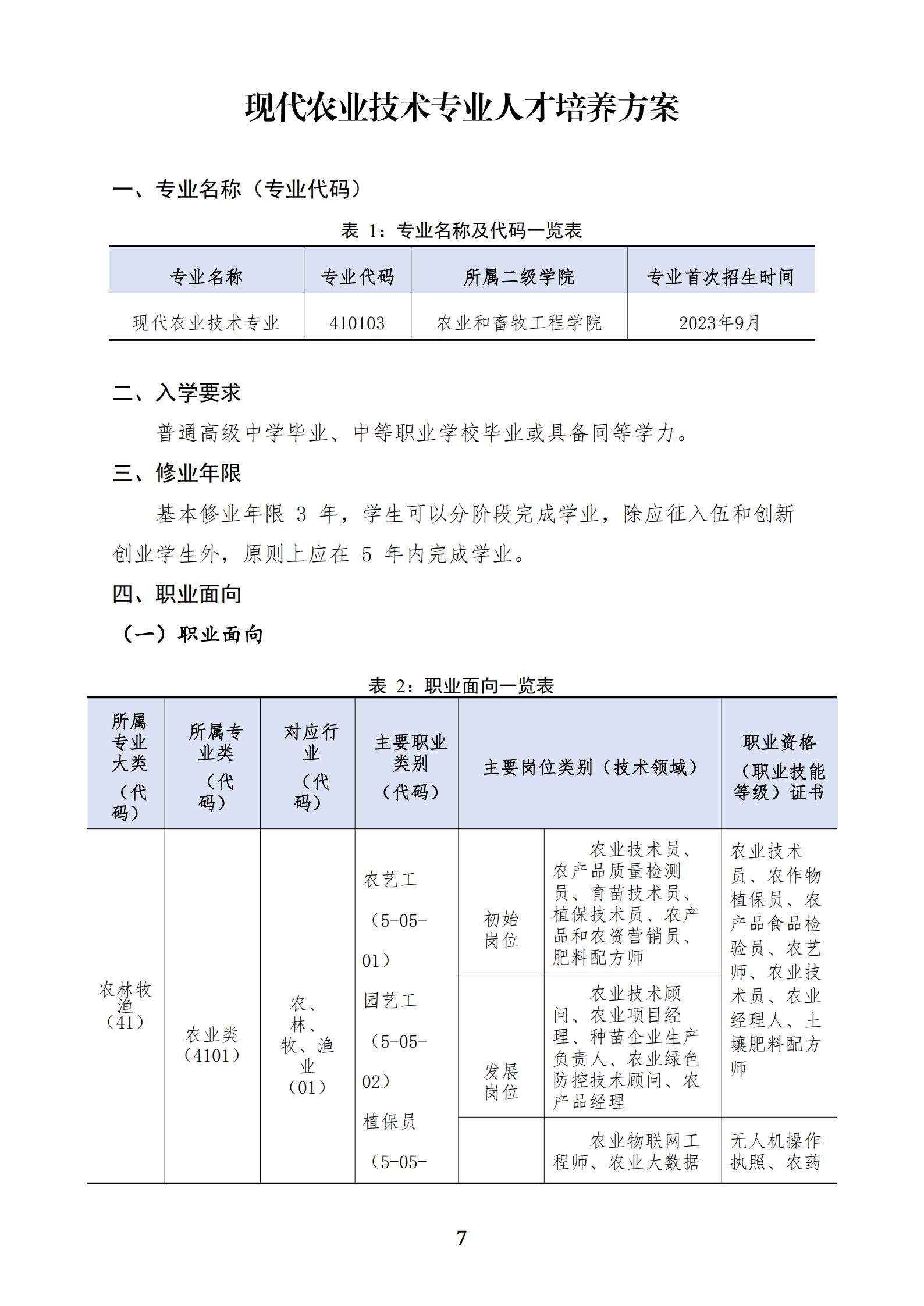 现代农业技术专业人才培养方案

一、专业名称（专业代码）

表 1：专业名称及代码一览表

| 专业名称 | 专业代码 | 所属二级学院 | 专业首次招生时间 |
|---|---|---|---|
| 现代农业技术专业 | 410103 | 农业和畜牧工程学院 | 2023年9月 |

二、入学要求

普通高级中学毕业、中等职业学校毕业或具备同等学力。

三、修业年限

基本修业年限 3 年，学生可以分阶段完成学业，除应征入伍和创新创业学生外，原则上应在 5 年内完成学业。

四、职业面向

（一）职业面向

表 2：职业面向一览表

| 所属专业大类（代码） | 所属专业类（代码） | 对应行业（代码） | 主要职业类别（代码） | 主要岗位类别（技术领域） | | 职业资格（职业技能等级）证书 |
|---|---|---|---|---|---|---|
| 农林牧渔（41） | 农业类（4101） | 农、林、牧、渔业（01） | 农艺工（5-05-01）园艺工（5-05-02）植保员（5-05- | 初始岗位 | 农业技术员、农产品质量检测员、育苗技术员、植保技术员、农产品和农资营销员、肥料配方师 | 农业技术员、农作物植保员、农产品食品检验员、农艺师、农业技术员、农业经理人、土壤肥料配方师 |
| | | | | 发展岗位 | 农业技术顾问、农业项目经理、种苗企业生产负责人、农业绿色防控技术顾问、农产品经理 | |
| | | | | | 农业物联网工程师、农业大数据 | 无人机操作执照、农药 |

7